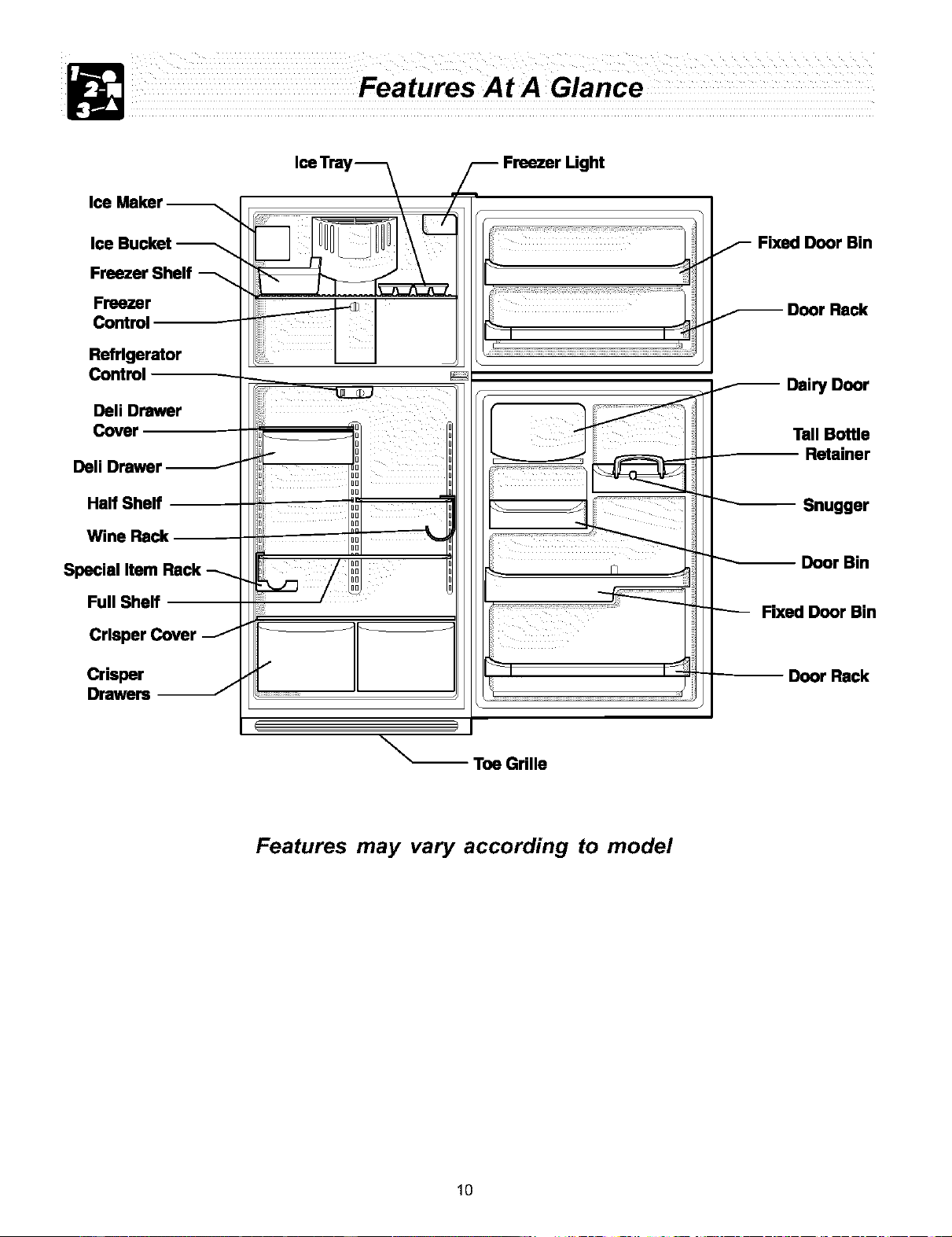 1 2 3

Features At A Glance

Ice Tray

Freezer Light

Ice Maker

Ice Bucket

Freezer Shelf

Freezer Control

Refrigerator Control

Deli Drawer Cover

Deli Drawer

Half Shelf

Wine Rack

Special Item Rack

Full Shelf

Crisper Cover

Crisper Drawers

Fixed Door Bin

Door Rack

Dairy Door

Tall Bottle Retainer

Snugger

Door Bin

Fixed Door Bin

Door Rack

Toe Grille

Features may vary according to model

10